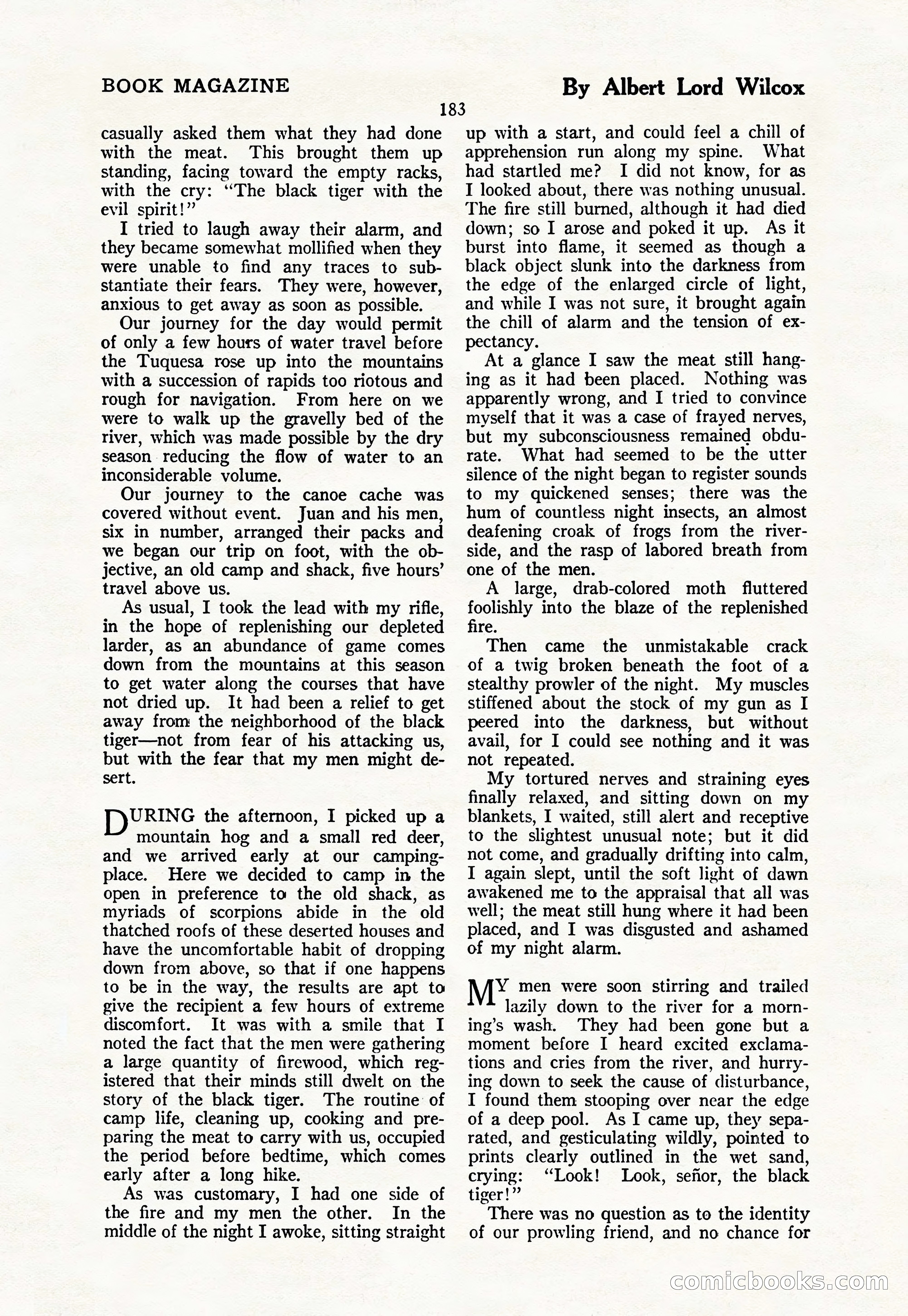 BOOK MAGAZINE

By Albert Lord Wilcox

183

casually asked them what they had done with the meat. This brought them up standing, facing toward the empty racks, with the cry: "The black tiger with the evil spirit!"

I tried to laugh away their alarm, and they became somewhat mollified when they were unable to find any traces to substantiate their fears. They were, however, anxious to get away as soon as possible.

Our journey for the day would permit of only a few hours of water travel before the Tuquesa rose up into the mountains with a succession of rapids too riotous and rough for navigation. From here on we were to walk up the gravelly bed of the river, which was made possible by the dry season reducing the flow of water to an inconsiderable volume.

Our journey to the canoe cache was covered without event. Juan and his men, six in number, arranged their packs and we began our trip on foot, with the objective, an old camp and shack, five hours' travel above us.

As usual, I took the lead with my rifle, in the hope of replenishing our depleted larder, as an abundance of game comes down from the mountains at this season to get water along the courses that have not dried up. It had been a relief to get away from the neighborhood of the black tiger—not from fear of his attacking us, but with the fear that my men might desert.

DURING the afternoon, I picked up a mountain hog and a small red deer, and we arrived early at our camping-place. Here we decided to camp in the open in preference to the old shack, as myriads of scorpions abide in the old thatched roofs of these deserted houses and have the uncomfortable habit of dropping down from above, so that if one happens to be in the way, the results are apt to give the recipient a few hours of extreme discomfort. It was with a smile that I noted the fact that the men were gathering a large quantity of firewood, which registered that their minds still dwelt on the story of the black tiger. The routine of camp life, cleaning up, cooking and preparing the meat to carry with us, occupied the period before bedtime, which comes early after a long hike.

As was customary, I had one side of the fire and my men the other. In the middle of the night I awoke, sitting straight up with a start, and could feel a chill of apprehension run along my spine. What had startled me? I did not know, for as I looked about, there was nothing unusual. The fire still burned, although it had died down; so I arose and poked it up. As it burst into flame, it seemed as though a black object slunk into the darkness from the edge of the enlarged circle of light, and while I was not sure, it brought again the chill of alarm and the tension of expectancy.

At a glance I saw the meat still hanging as it had been placed. Nothing was apparently wrong, and I tried to convince myself that it was a case of frayed nerves, but my subconsciousness remained obdurate. What had seemed to be the utter silence of the night began to register sounds to my quickened senses; there was the hum of countless night insects, an almost deafening croak of frogs from the riverside, and the rasp of labored breath from one of the men.

A large, drab-colored moth fluttered foolishly into the blaze of the replenished fire.

Then came the unmistakable crack of a twig broken beneath the foot of a stealthy prowler of the night. My muscles stiffened about the stock of my gun as I peered into the darkness, but without avail, for I could see nothing and it was not repeated.

My tortured nerves and straining eyes finally relaxed, and sitting down on my blankets, I waited, still alert and receptive to the slightest unusual note; but it did not come, and gradually drifting into calm, I again slept, until the soft light of dawn awakened me to the appraisal that all was well; the meat still hung where it had been placed, and I was disgusted and ashamed of my night alarm.

MY men were soon stirring and trailed lazily down to the river for a morning's wash. They had been gone but a moment before I heard excited exclamations and cries from the river, and hurrying down to seek the cause of disturbance, I found them stooping over near the edge of a deep pool. As I came up, they separated, and gesticulating wildly, pointed to prints clearly outlined in the wet sand, crying: "Look! Look, señor, the black tiger!"

There was no question as to the identity of our prowling friend, and no chance for

comicbooks.com